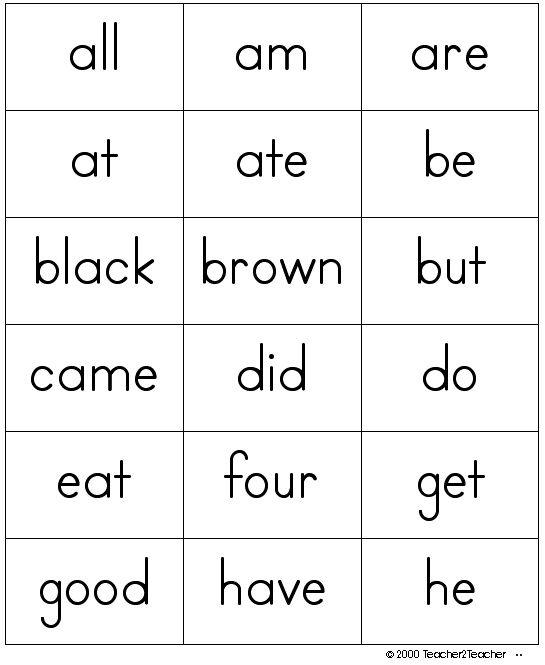 | all | am | are |
|---|---|---|
| at | ate | be |
| black | brown | but |
| came | did | do |
| eat | four | get |
| good | have | he |

© 2000 Teacher2Teacher